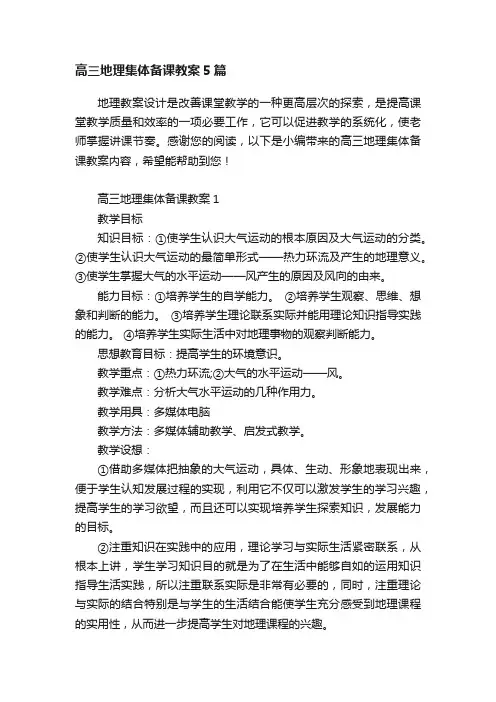 高三地理集体备课教案5篇

地理教案设计是改善课堂教学的一种更高层次的探索，是提高课堂教学质量和效率的一项必要工作，它可以促进教学的系统化，使老师掌握讲课节奏。感谢您的阅读，以下是小编带来的高三地理集体备课教案内容，希望能帮助到您！

高三地理集体备课教案1

教学目标

知识目标：①使学生认识大气运动的根本原因及大气运动的分类。②使学生认识大气运动的最简单形式——热力环流及产生的地理意义。③使学生掌握大气的水平运动——风产生的原因及风向的由来。

能力目标：①培养学生的自学能力。 ②培养学生观察、思维、想象和判断的能力。 ③培养学生理论联系实际并能用理论知识指导实践的能力。 ④培养学生实际生活中对地理事物的观察判断能力。

思想教育目标：提高学生的环境意识。

教学重点：①热力环流;②大气的水平运动——风。

教学难点：分析大气水平运动的几种作用力。

教学用具：多媒体电脑

教学方法：多媒体辅助教学、启发式教学。

教学设想：

①借助多媒体把抽象的大气运动，具体、生动、形象地表现出来，便于学生认知发展过程的实现，利用它不仅可以激发学生的学习兴趣，提高学生的学习欲望，而且还可以实现培养学生探索知识，发展能力的目标。

②注重知识在实践中的应用，理论学习与实际生活紧密联系，从根本上讲，学生学习知识目的就是为了在生活中能够自如的运用知识指导生活实践，所以注重联系实际是非常有必要的，同时，注重理论与实际的结合特别是与学生的生活结合能使学生充分感受到地理课程的实用性，从而进一步提高学生对地理课程的兴趣。